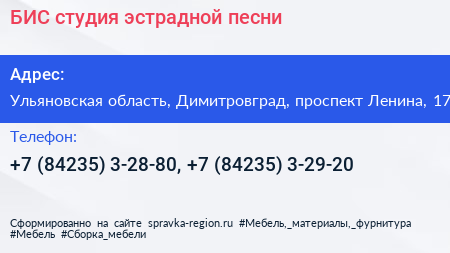 БИС студия эстрадной песни

Адрес:

Ульяновская область, Димитровград, проспект Ленина, 17

Телефон:

+7 (84235) 3-28-80, +7 (84235) 3-29-20

Сформированно на сайте spravka-region.ru #Мебель,_материалы,_фурнитура #Мебель #Сборка_мебели